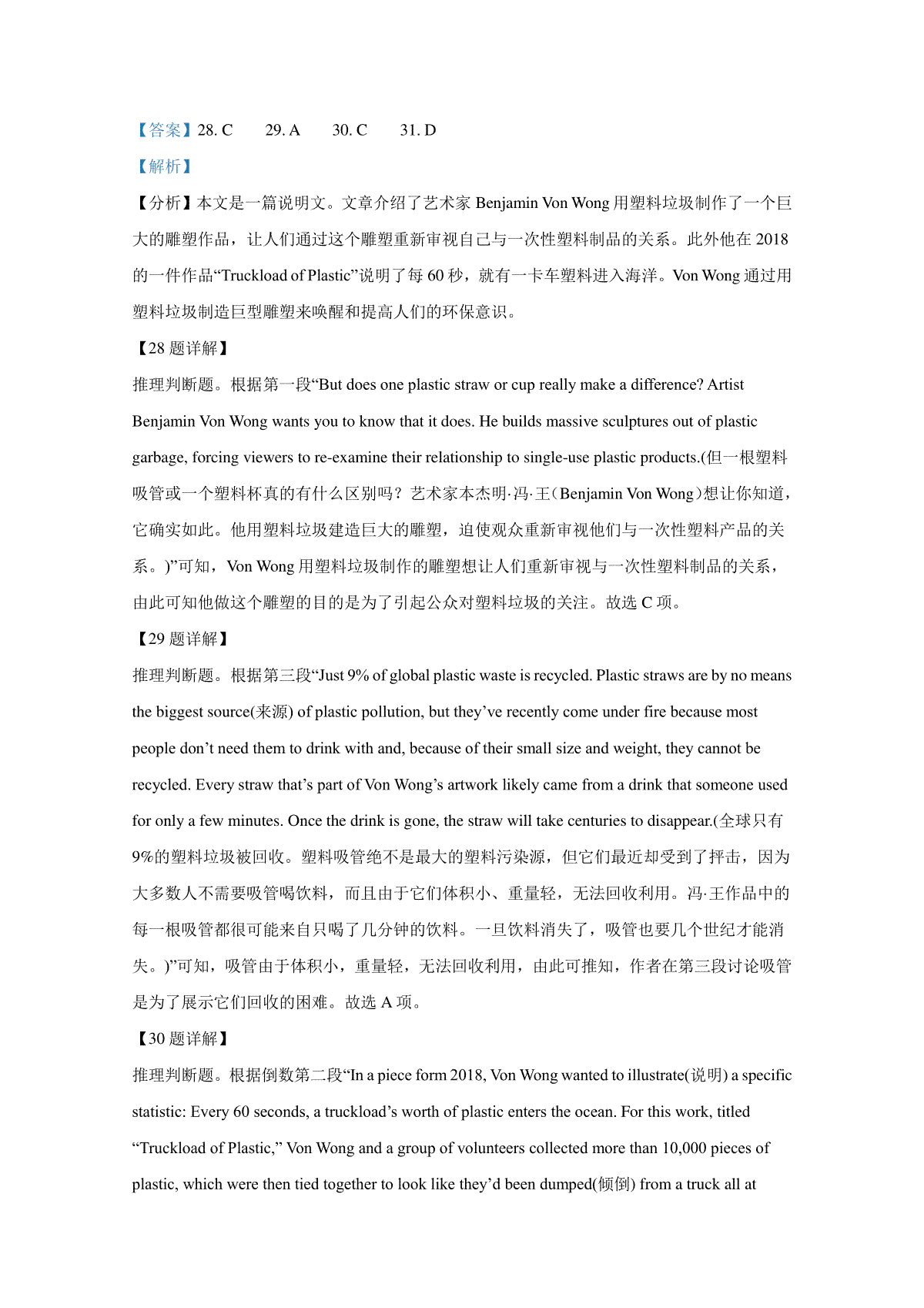 【答案】28. C　29. A　30. C　31. D

【解析】

【分析】本文是一篇说明文。文章介绍了艺术家 Benjamin Von Wong 用塑料垃圾制作了一个巨大的雕塑作品，让人们通过这个雕塑重新审视自己与一次性塑料制品的关系。此外他在 2018 的一件作品“Truckload of Plastic”说明了每 60 秒，就有一卡车塑料进入海洋。Von Wong 通过用塑料垃圾制造巨型雕塑来唤醒和提高人们的环保意识。

【28 题详解】

推理判断题。根据第一段“But does one plastic straw or cup really make a difference? Artist Benjamin Von Wong wants you to know that it does. He builds massive sculptures out of plastic garbage, forcing viewers to re-examine their relationship to single-use plastic products.(但一根塑料吸管或一个塑料杯真的有什么区别吗？艺术家本杰明·冯·王（Benjamin Von Wong）想让你知道，它确实如此。他用塑料垃圾建造巨大的雕塑，迫使观众重新审视他们与一次性塑料产品的关系。)”可知，Von Wong 用塑料垃圾制作的雕塑想让人们重新审视与一次性塑料制品的关系，由此可知他做这个雕塑的目的是为了引起公众对塑料垃圾的关注。故选 C 项。

【29 题详解】

推理判断题。根据第三段“Just 9% of global plastic waste is recycled. Plastic straws are by no means the biggest source(来源) of plastic pollution, but they’ve recently come under fire because most people don’t need them to drink with and, because of their small size and weight, they cannot be recycled. Every straw that’s part of Von Wong’s artwork likely came from a drink that someone used for only a few minutes. Once the drink is gone, the straw will take centuries to disappear.(全球只有 9%的塑料垃圾被回收。塑料吸管绝不是最大的塑料污染源，但它们最近却受到了抨击，因为大多数人不需要吸管喝饮料，而且由于它们体积小、重量轻，无法回收利用。冯·王作品中的每一根吸管都很可能来自只喝了几分钟的饮料。一旦饮料消失了，吸管也要几个世纪才能消失。)”可知，吸管由于体积小，重量轻，无法回收利用，由此可推知，作者在第三段讨论吸管是为了展示它们回收的困难。故选 A 项。

【30 题详解】

推理判断题。根据倒数第二段“In a piece form 2018, Von Wong wanted to illustrate(说明) a specific statistic: Every 60 seconds, a truckload’s worth of plastic enters the ocean. For this work, titled “Truckload of Plastic,” Von Wong and a group of volunteers collected more than 10,000 pieces of plastic, which were then tied together to look like they’d been dumped(倾倒) from a truck all at